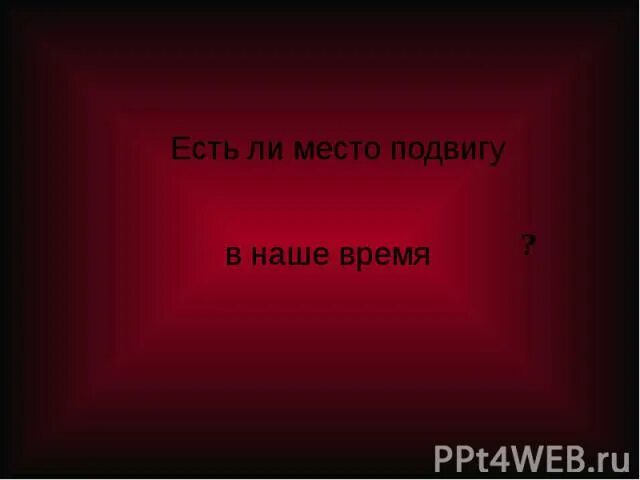 Есть ли место подвигу

в наше время

?

PPt4WEB.ru